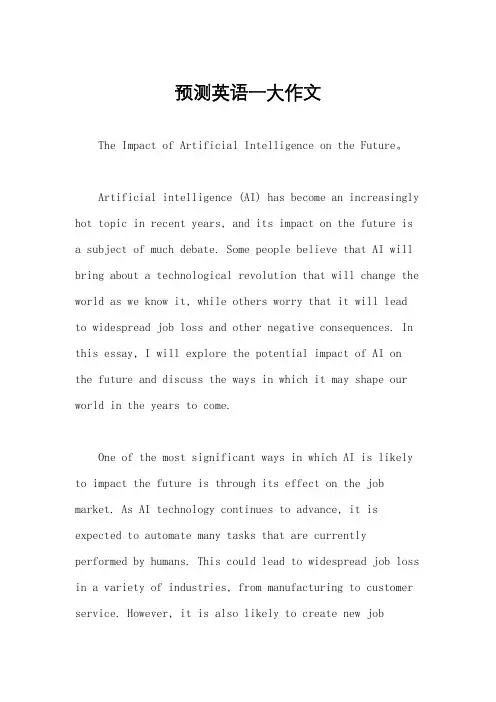 预测英语一大作文

The Impact of Artificial Intelligence on the Future。

Artificial intelligence (AI) has become an increasingly hot topic in recent years, and its impact on the future is a subject of much debate. Some people believe that AI will bring about a technological revolution that will change the world as we know it, while others worry that it will lead to widespread job loss and other negative consequences. In this essay, I will explore the potential impact of AI on the future and discuss the ways in which it may shape our world in the years to come.

One of the most significant ways in which AI is likely to impact the future is through its effect on the job market. As AI technology continues to advance, it is expected to automate many tasks that are currently performed by humans. This could lead to widespread job loss in a variety of industries, from manufacturing to customer service. However, it is also likely to create new job